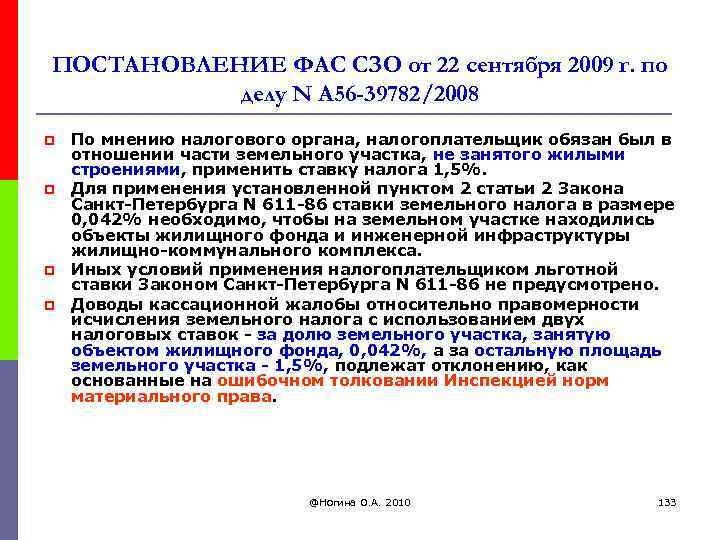 ПОСТАНОВЛЕНИЕ ФАС СЗО от 22 сентября 2009 г. по делу N А56-39782/2008

По мнению налогового органа, налогоплательщик обязан был в отношении части земельного участка, не занятого жилыми строениями, применить ставку налога 1,5%.

Для применения установленной пунктом 2 статьи 2 Закона Санкт-Петербурга N 611-86 ставки земельного налога в размере 0,042% необходимо, чтобы на земельном участке находились объекты жилищного фонда и инженерной инфраструктуры жилищно-коммунального комплекса.

Иных условий применения налогоплательщиком льготной ставки Законом Санкт-Петербурга N 611-86 не предусмотрено.

Доводы кассационной жалобы относительно правомерности исчисления земельного налога с использованием двух налоговых ставок - за долю земельного участка, занятую объектом жилищного фонда, 0,042%, а за остальную площадь земельного участка - 1,5%, подлежат отклонению, как основанные на ошибочном толковании Инспекцией норм материального права.

@Ногина О.А. 2010

133